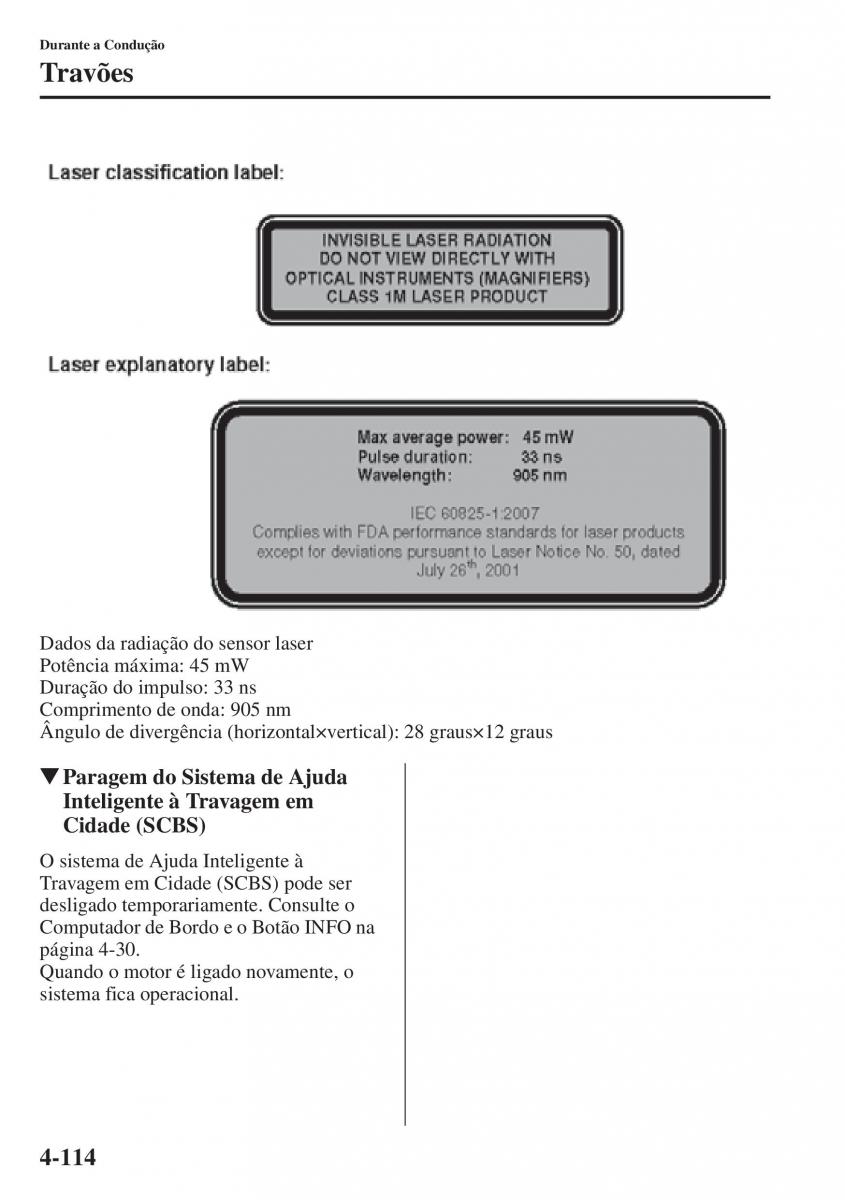 Durante a Condução
Travões

Laser classification label:

INVISIBLE LASER RADIATION
DO NOT VIEW DIRECTLY WITH
OPTICAL INSTRUMENTS (MAGNIFIERS)
CLASS 1M LASER PRODUCT

Laser explanatory label:

Max average power: 45 mW
Pulse duration: 33 ns
Wavelength: 905 nm

IEC 60825-1:2007
Complies with FDA performance standards for laser products except for deviations pursuant to Laser Notice No. 50, dated July 26$^{th}$, 2001

Dados da radiação do sensor laser
Potência máxima: 45 mW
Duração do impulso: 33 ns
Comprimento de onda: 905 nm
Ângulo de divergência (horizontal×vertical): 28 graus×12 graus

▼Paragem do Sistema de Ajuda Inteligente à Travagem em Cidade (SCBS)

O sistema de Ajuda Inteligente à Travagem em Cidade (SCBS) pode ser desligado temporariamente. Consulte o Computador de Bordo e o Botão INFO na página 4-30.
Quando o motor é ligado novamente, o sistema fica operacional.

4-114